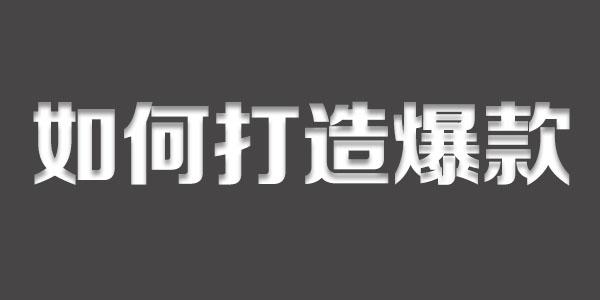 如何打造爆款